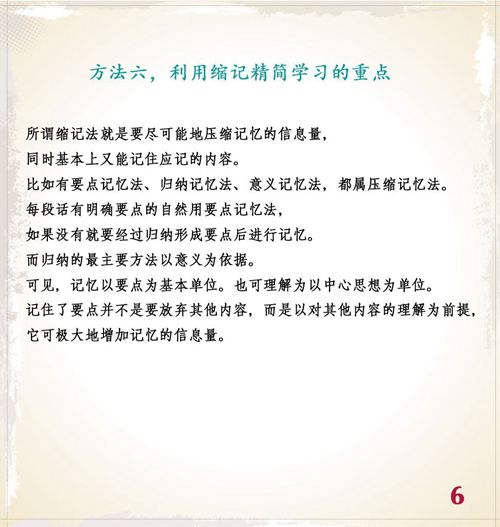 方法六，利用缩记精简学习的重点

所谓缩记法就是要尽可能地压缩记忆的信息量，
同时基本上又能记住应记的内容。
比如有要点记忆法、归纳记忆法、意义记忆法，都属压缩记忆法。
每段话有明确要点的自然用要点记忆法，
如果没有就要经过归纳形成要点后进行记忆。
而归纳的最主要方法以意义为依据。
可见，记忆以要点为基本单位。也可理解为以中心思想为单位。
记住了要点并不是要放弃其他内容，而是以对其他内容的理解为前提，
它可极大地增加记忆的信息量。

6